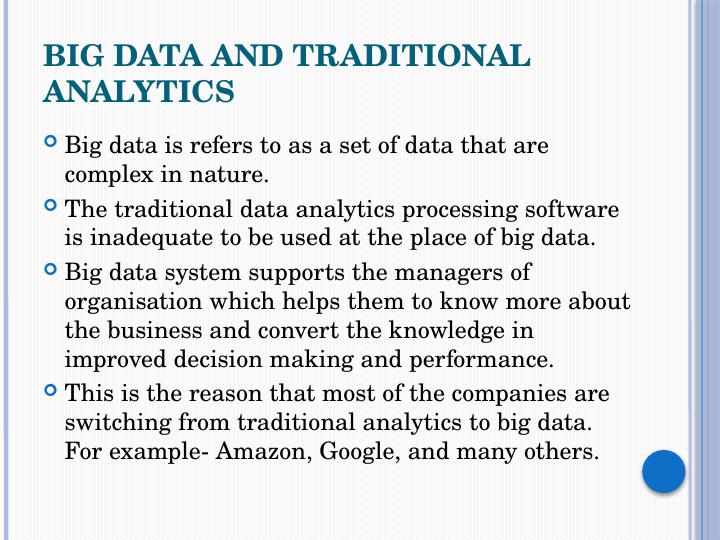 BIG DATA AND TRADITIONAL ANALYTICS

• Big data is refers to as a set of data that are complex in nature.
• The traditional data analytics processing software is inadequate to be used at the place of big data.
• Big data system supports the managers of organisation which helps them to know more about the business and convert the knowledge in improved decision making and performance.
• This is the reason that most of the companies are switching from traditional analytics to big data. For example- Amazon, Google, and many others.